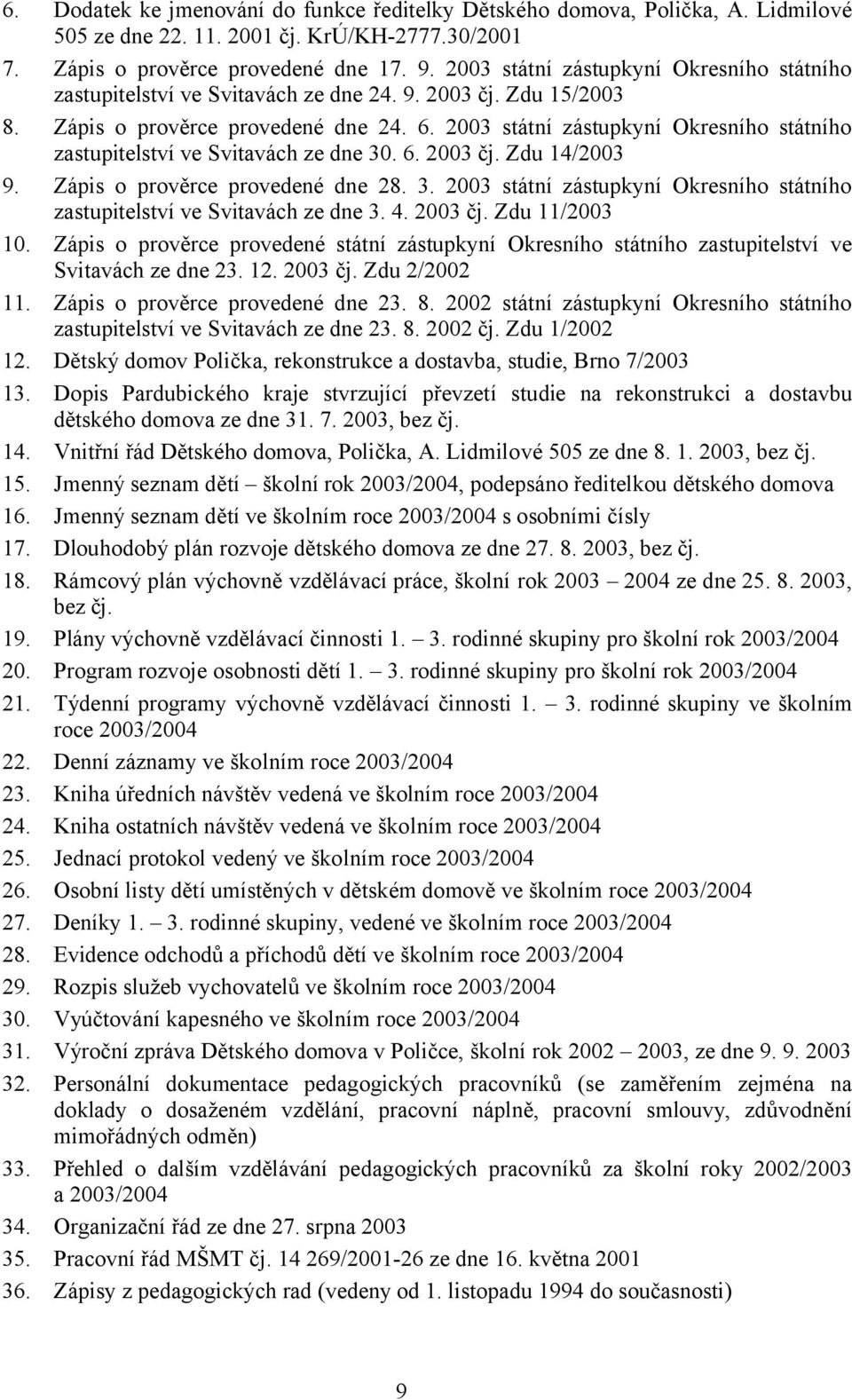 6. Dodatek ke jmenování do funkce ředitelky Dětského domova, Polička, A. Lidmilové 505 ze dne 22. 11. 2001 čj. KrÚ/KH-2777.30/2001
7. Zápis o prověrce provedené dne 17. 9. 2003 státní zástupkyní Okresního státního zastupitelství ve Svitavách ze dne 24. 9. 2003 čj. Zdu 15/2003
8. Zápis o prověrce provedené dne 24. 6. 2003 státní zástupkyní Okresního státního zastupitelství ve Svitavách ze dne 30. 6. 2003 čj. Zdu 14/2003
9. Zápis o prověrce provedené dne 28. 3. 2003 státní zástupkyní Okresního státního zastupitelství ve Svitavách ze dne 3. 4. 2003 čj. Zdu 11/2003
10. Zápis o prověrce provedené státní zástupkyní Okresního státního zastupitelství ve Svitavách ze dne 23. 12. 2003 čj. Zdu 2/2002
11. Zápis o prověrce provedené dne 23. 8. 2002 státní zástupkyní Okresního státního zastupitelství ve Svitavách ze dne 23. 8. 2002 čj. Zdu 1/2002
12. Dětský domov Polička, rekonstrukce a dostavba, studie, Brno 7/2003
13. Dopis Pardubického kraje stvrzující převzetí studie na rekonstrukci a dostavbu dětského domova ze dne 31. 7. 2003, bez čj.
14. Vnitřní řád Dětského domova, Polička, A. Lidmilové 505 ze dne 8. 1. 2003, bez čj.
15. Jmenný seznam dětí – školní rok 2003/2004, podepsáno ředitelkou dětského domova
16. Jmenný seznam dětí ve školním roce 2003/2004 s osobními čísly
17. Dlouhodobý plán rozvoje dětského domova ze dne 27. 8. 2003, bez čj.
18. Rámcový plán výchovně vzdělávací práce, školní rok 2003 – 2004 ze dne 25. 8. 2003, bez čj.
19. Plány výchovně vzdělávací činnosti 1. – 3. rodinné skupiny pro školní rok 2003/2004
20. Program rozvoje osobnosti dětí 1. – 3. rodinné skupiny pro školní rok 2003/2004
21. Týdenní programy výchovně vzdělávací činnosti 1. – 3. rodinné skupiny ve školním roce 2003/2004
22. Denní záznamy ve školním roce 2003/2004
23. Kniha úředních návštěv vedená ve školním roce 2003/2004
24. Kniha ostatních návštěv vedená ve školním roce 2003/2004
25. Jednací protokol vedený ve školním roce 2003/2004
26. Osobní listy dětí umístěných v dětském domově ve školním roce 2003/2004
27. Deníky 1. – 3. rodinné skupiny, vedené ve školním roce 2003/2004
28. Evidence odchodů a příchodů dětí ve školním roce 2003/2004
29. Rozpis služeb vychovatelů ve školním roce 2003/2004
30. Vyúčtování kapesného ve školním roce 2003/2004
31. Výroční zpráva Dětského domova v Poličce, školní rok 2002 – 2003, ze dne 9. 9. 2003
32. Personální dokumentace pedagogických pracovníků (se zaměřením zejména na doklady o dosaženém vzdělání, pracovní náplně, pracovní smlouvy, zdůvodnění mimořádných odměn)
33. Přehled o dalším vzdělávání pedagogických pracovníků za školní roky 2002/2003 a 2003/2004
34. Organizační řád ze dne 27. srpna 2003
35. Pracovní řád MŠMT čj. 14 269/2001-26 ze dne 16. května 2001
36. Zápisy z pedagogických rad (vedeny od 1. listopadu 1994 do současnosti)

9